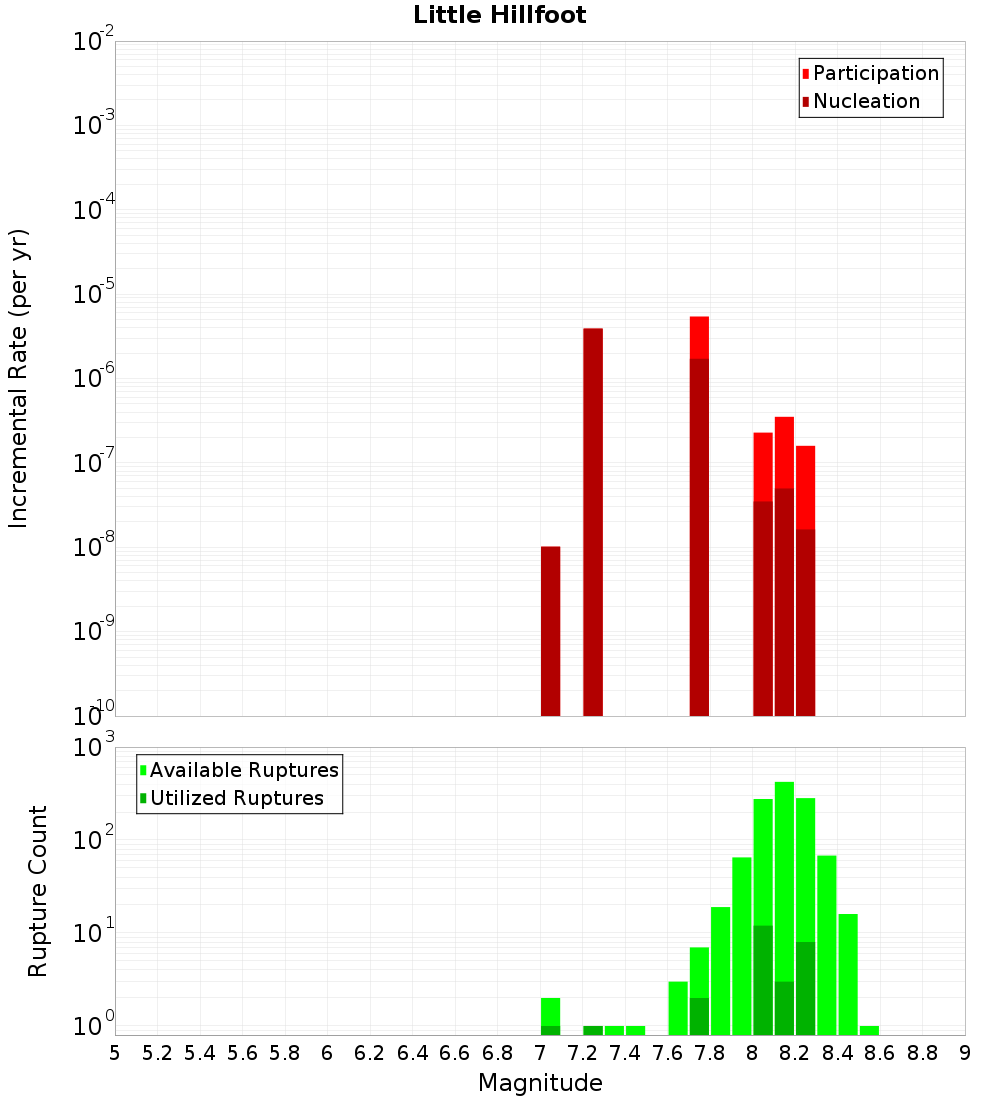 Little Hillfoot

Participation
Nucleation

Incremental Rate (per yr)

$10^{-2}$
$10^{-3}$
$10^{-4}$
$10^{-5}$
$10^{-6}$
$10^{-7}$
$10^{-8}$
$10^{-9}$
$10^{-10}$

Available Ruptures
Utilized Ruptures

Rupture Count

$10^{3}$
$10^{2}$
$10^{1}$
$10^{0}$

5 5.2 5.4 5.6 5.8 6 6.2 6.4 6.6 6.8 7 7.2 7.4 7.6 7.8 8 8.2 8.4 8.6 8.8 9

Magnitude